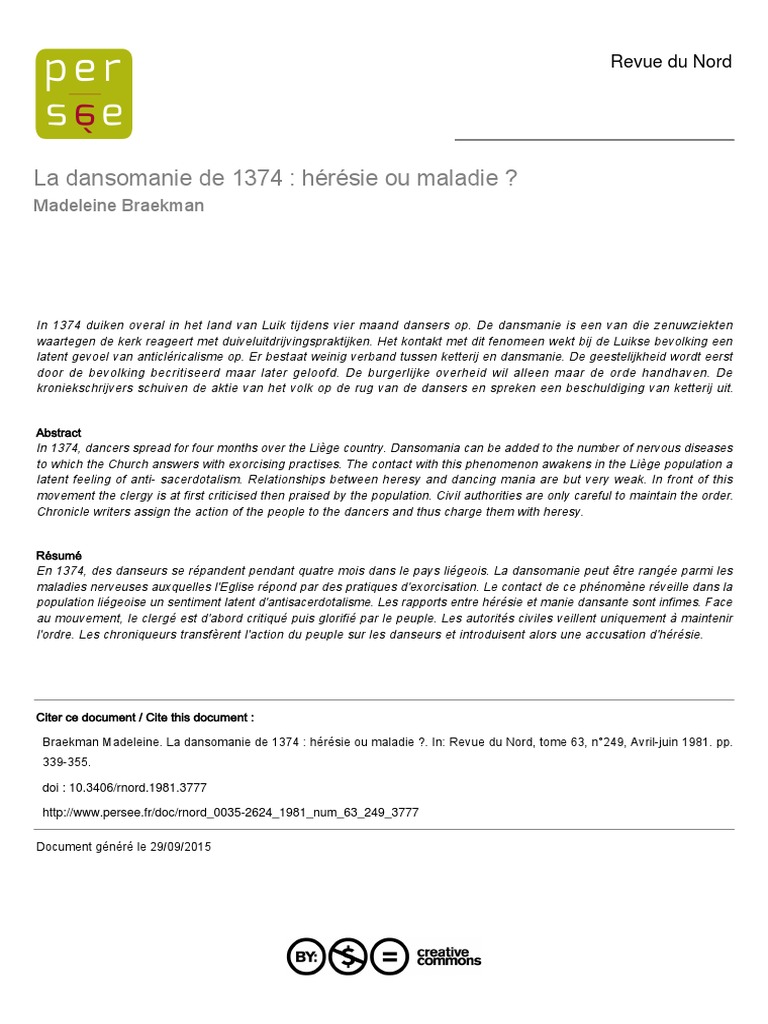 per
sée

Revue du Nord

La dansomanie de 1374 : hérésie ou maladie ?
Madeleine Braekman

In 1374 duiken overal in het land van Luik tijdens vier maand dansers op. De dansmanie is een van die zenuwziekten waartegen de kerk reageert met duiveluitdrijvingspraktijken. Het kontakt met dit fenomeen wekt bij de Luikse bevolking een latent gevoel van anticléricalisme op. Er bestaat weinig verband tussen ketterij en dansmanie. De geestelijkheid wordt eerst door de bevolking becritiseerd maar later geloofd. De burgerlijke overheid wil alleen maar de orde handhaven. De kroniekschrijvers schuiven de aktie van het volk op de rug van de dansers en spreken een beschuldiging van ketterij uit.

Abstract
In 1374, dancers spread for four months over the Liège country. Dansomania can be added to the number of nervous diseases to which the Church answers with exorcising practises. The contact with this phenomenon awakens in the Liège population a latent feeling of anti- sacerdotalism. Relationships between heresy and dancing mania are but very weak. In front of this movement the clergy is at first criticised then praised by the population. Civil authorities are only careful to maintain the order. Chronicle writers assign the action of the people to the dancers and thus charge them with heresy.

Résumé
En 1374, des danseurs se répandent pendant quatre mois dans le pays liégeois. La dansomanie peut être rangée parmi les maladies nerveuses auxquelles l'Eglise répond par des pratiques d'exorcisation. Le contact de ce phénomène réveille dans la population liégeoise un sentiment latent d'antisacerdotalisme. Les rapports entre hérésie et manie dansante sont infimes. Face au mouvement, le clergé est d'abord critiqué puis glorifié par le peuple. Les autorités civiles veillent uniquement à maintenir l'ordre. Les chroniqueurs transfèrent l'action du peuple sur les danseurs et introduisent alors une accusation d'hérésie.

Citer ce document / Cite this document :

Braekman Madeleine. La dansomanie de 1374 : hérésie ou maladie ?. In: Revue du Nord, tome 63, n°249, Avril-juin 1981. pp. 339-355.

doi : 10.3406/rnord.1981.3777

http://www.persee.fr/doc/rnord_0035-2624_1981_num_63_249_3777

Document généré le 29/09/2015

BY: $ = creative commons